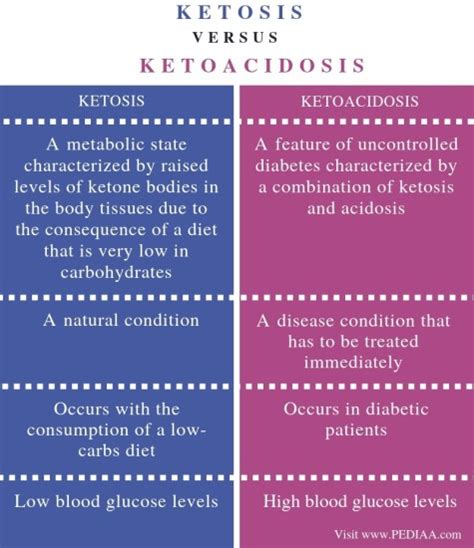 KETOSIS

VERSUS

KETOACIDOSIS

| KETOSIS | KETOACIDOSIS |
|---|---|
| A metabolic state characterized by raised levels of ketone bodies in the body tissues due to the consequence of a diet that is very low in carbohydrates | A feature of uncontrolled diabetes characterized by a combination of ketosis and acidosis |
| A natural condition | A disease condition that has to be treated immediately |
| Occurs with the consumption of a low-carbs diet | Occurs in diabetic patients |
| Low blood glucose levels | High blood glucose levels |

Visit www.PEDIAA.com